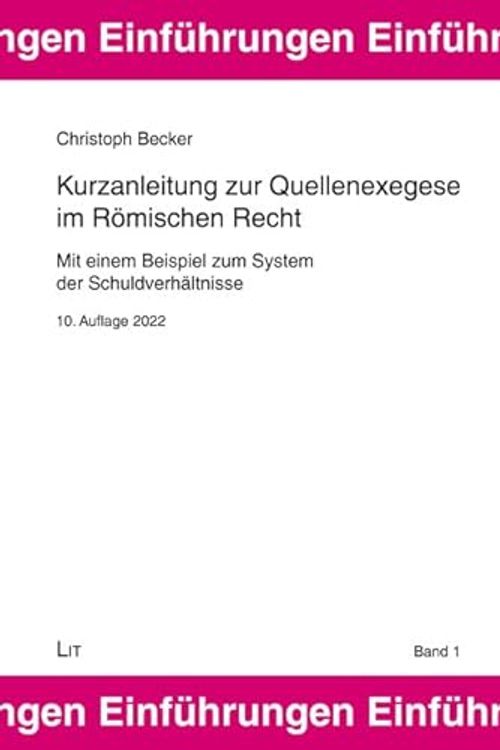 ngen Einführungen Einführ

Christoph Becker

Kurzanleitung zur Quellenexegese im Römischen Recht

Mit einem Beispiel zum System der Schuldverhältnisse

10. Auflage 2022

LIT

Band 1

ngen Einführungen Einführ